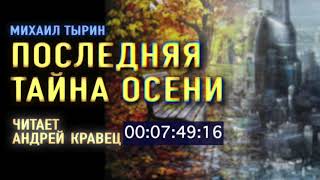 МИХАИЛ ТЫРИН

ПОСЛЕДНЯЯ ТАЙНА ОСЕНИ

ЧИТАЕТ АНДРЕЙ КРАВЕЦ

00:07:49:16